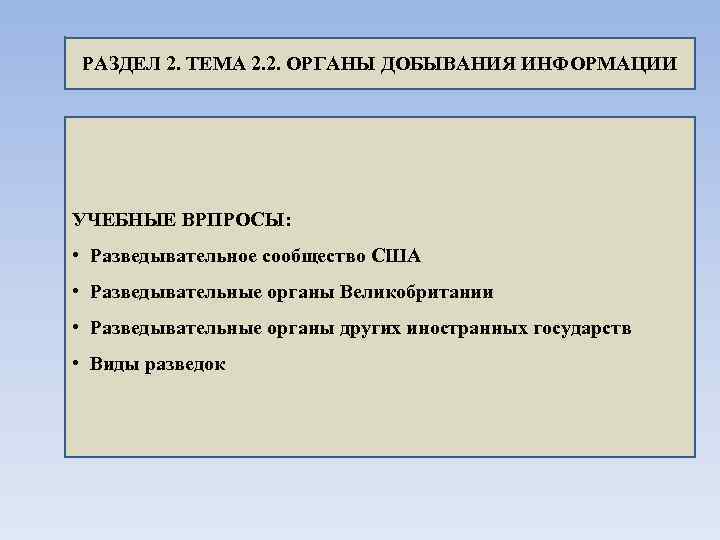 РАЗДЕЛ 2. ТЕМА 2.2. ОРГАНЫ ДОБЫВАНИЯ ИНФОРМАЦИИ

УЧЕБНЫЕ ВРПРОСЫ:

• Разведывательное сообщество США

• Разведывательные органы Великобритании

• Разведывательные органы других иностранных государств

• Виды разведок